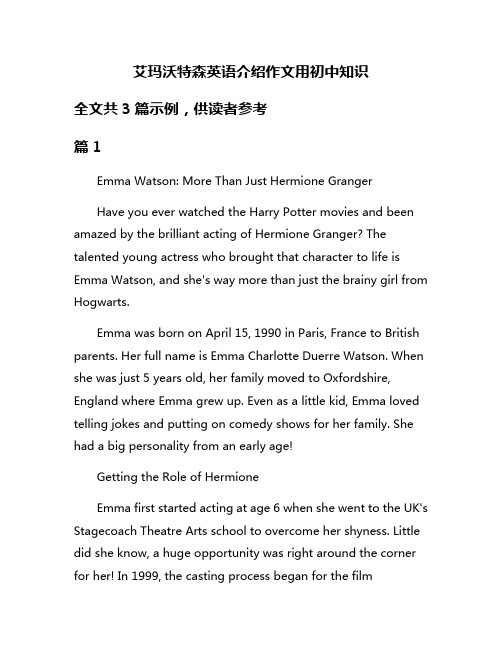 艾玛沃特森英语介绍作文用初中知识

全文共 3 篇示例，供读者参考

篇 1

Emma Watson: More Than Just Hermione Granger

Have you ever watched the Harry Potter movies and been amazed by the brilliant acting of Hermione Granger? The talented young actress who brought that character to life is Emma Watson, and she's way more than just the brainy girl from Hogwarts.

Emma was born on April 15, 1990 in Paris, France to British parents. Her full name is Emma Charlotte Duerre Watson. When she was just 5 years old, her family moved to Oxfordshire, England where Emma grew up. Even as a little kid, Emma loved telling jokes and putting on comedy shows for her family. She had a big personality from an early age!

Getting the Role of Hermione

Emma first started acting at age 6 when she went to the UK's Stagecoach Theatre Arts school to overcome her shyness. Little did she know, a huge opportunity was right around the corner for her! In 1999, the casting process began for the film